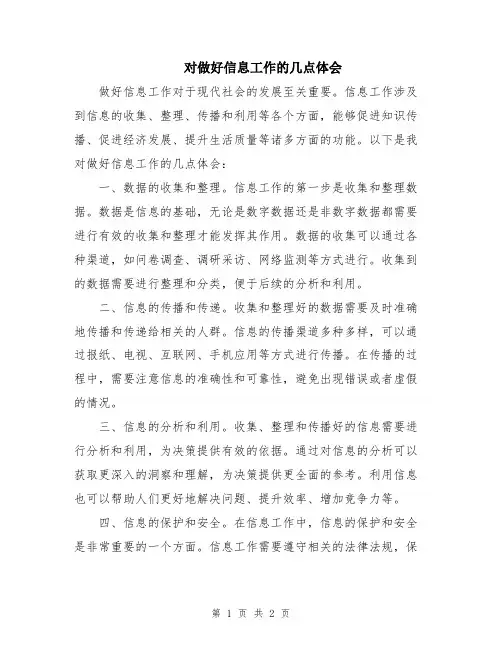 对做好信息工作的几点体会

做好信息工作对于现代社会的发展至关重要。信息工作涉及到信息的收集、整理、传播和利用等各个方面，能够促进知识传播、促进经济发展、提升生活质量等诸多方面的功能。以下是我对做好信息工作的几点体会：

一、数据的收集和整理。信息工作的第一步是收集和整理数据。数据是信息的基础，无论是数字数据还是非数字数据都需要进行有效的收集和整理才能发挥其作用。数据的收集可以通过各种渠道，如问卷调查、调研采访、网络监测等方式进行。收集到的数据需要进行整理和分类，便于后续的分析和利用。

二、信息的传播和传递。收集和整理好的数据需要及时准确地传播和传递给相关的人群。信息的传播渠道多种多样，可以通过报纸、电视、互联网、手机应用等方式进行传播。在传播的过程中，需要注意信息的准确性和可靠性，避免出现错误或者虚假的情况。

三、信息的分析和利用。收集、整理和传播好的信息需要进行分析和利用，为决策提供有效的依据。通过对信息的分析可以获取更深入的洞察和理解，为决策提供更全面的参考。利用信息也可以帮助人们更好地解决问题、提升效率、增加竞争力等。

四、信息的保护和安全。在信息工作中，信息的保护和安全是非常重要的一个方面。信息工作需要遵守相关的法律法规，保

第 1 页 共 2 页